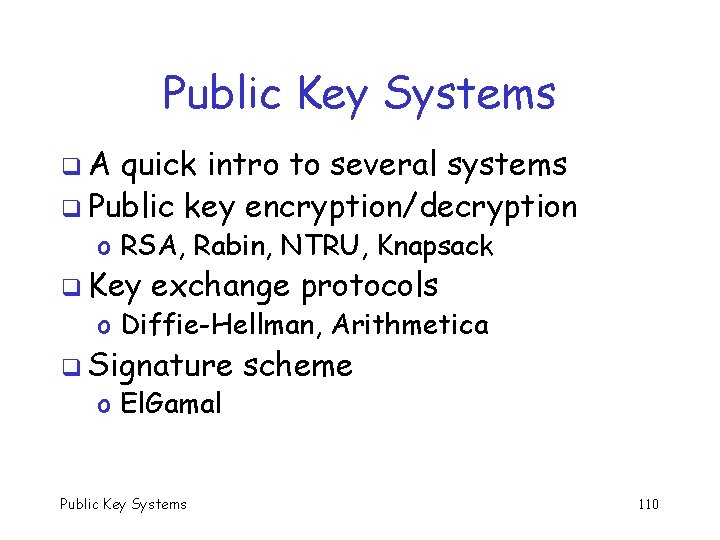 Public Key Systems

❑ A quick intro to several systems
❑ Public key encryption/decryption
o RSA, Rabin, NTRU, Knapsack
❑ Key exchange protocols
o Diffie-Hellman, Arithmetica
❑ Signature scheme
o ElGamal

Public Key Systems

110